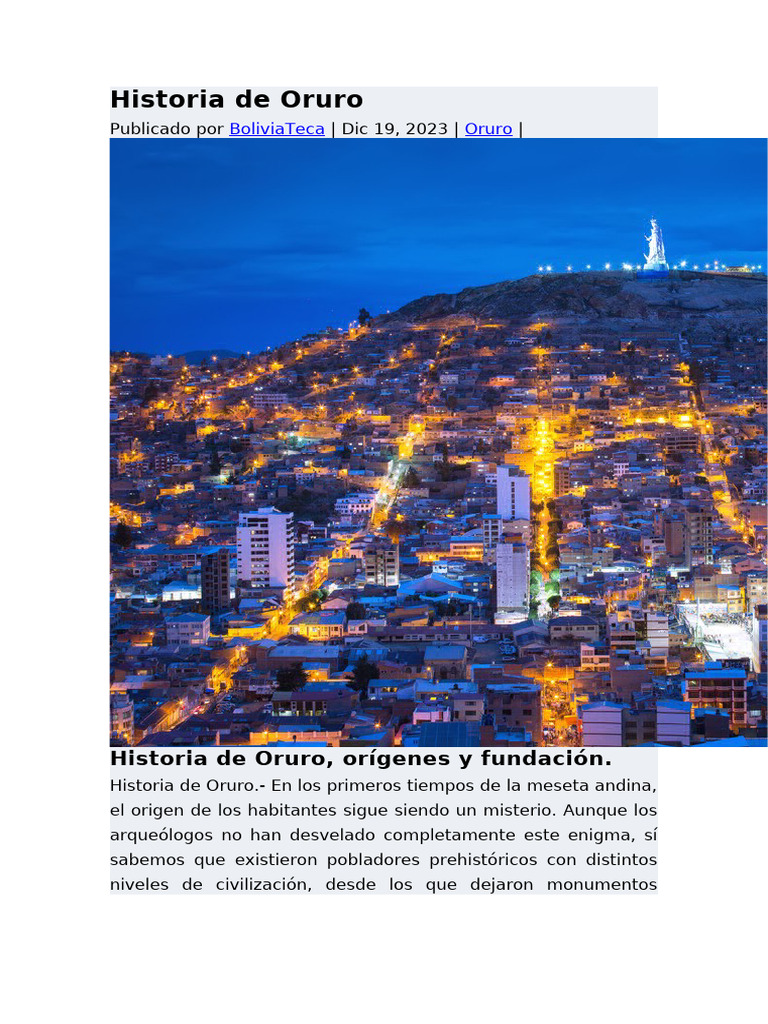 Historia de Oruro

Publicado por BoliviaTeca | Dic 19, 2023 | Oruro |

Historia de Oruro, orígenes y fundación.

Historia de Oruro.- En los primeros tiempos de la meseta andina, el origen de los habitantes sigue siendo un misterio. Aunque los arqueólogos no han desvelado completamente este enigma, sí sabemos que existieron pobladores prehistóricos con distintos niveles de civilización, desde los que dejaron monumentos